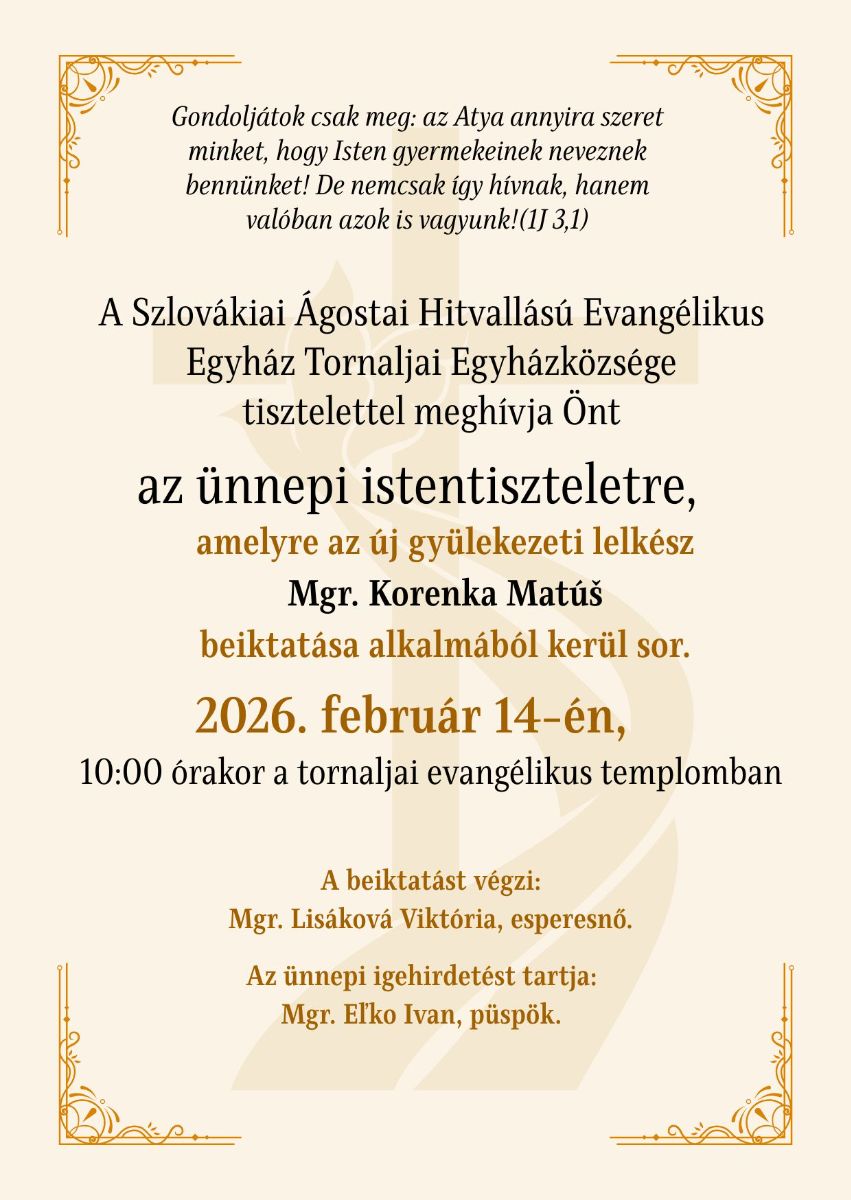 Gondoljátok csak meg: az Atya annyira szeret minket, hogy Isten gyermekeinek neveznek bennünket! De nemcsak így hívnak, hanem valóban azok is vagyunk!(1J 3,1)

A Szlovákiai Ágostai Hitvallású Evangélikus Egyház Tornaljai Egyházközsége tisztelettel meghívja Önt

az ünnepi istentiszteletre,

amelyre az új gyülekezeti lelkész

Mgr. Korenka Matúš

beiktatása alkalmából kerül sor.

2026. február 14-én,

10:00 órakor a tornaljai evangélikus templomban

A beiktatást végzi:
Mgr. Lisáková Viktória, esperesnő.

Az ünnepi igehirdetést tartja:
Mgr. Eľko Ivan, püspök.